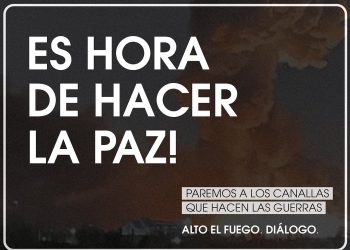 ES HORA DE HACER LA PAZ!

PAREMOS A LOS CANALLAS QUE HACEN LAS GUERRAS

ALTO EL FUEGO. DIÁLOGO.